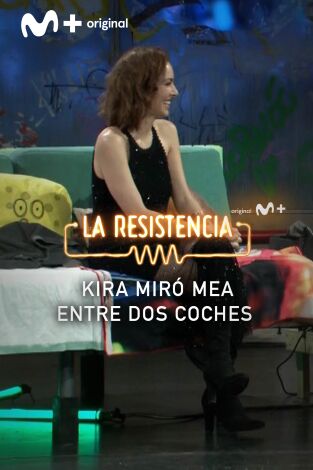 M+ original

original M+

LA RESISTENCIA

KIRA MIRÓ MEA ENTRE DOS COCHES